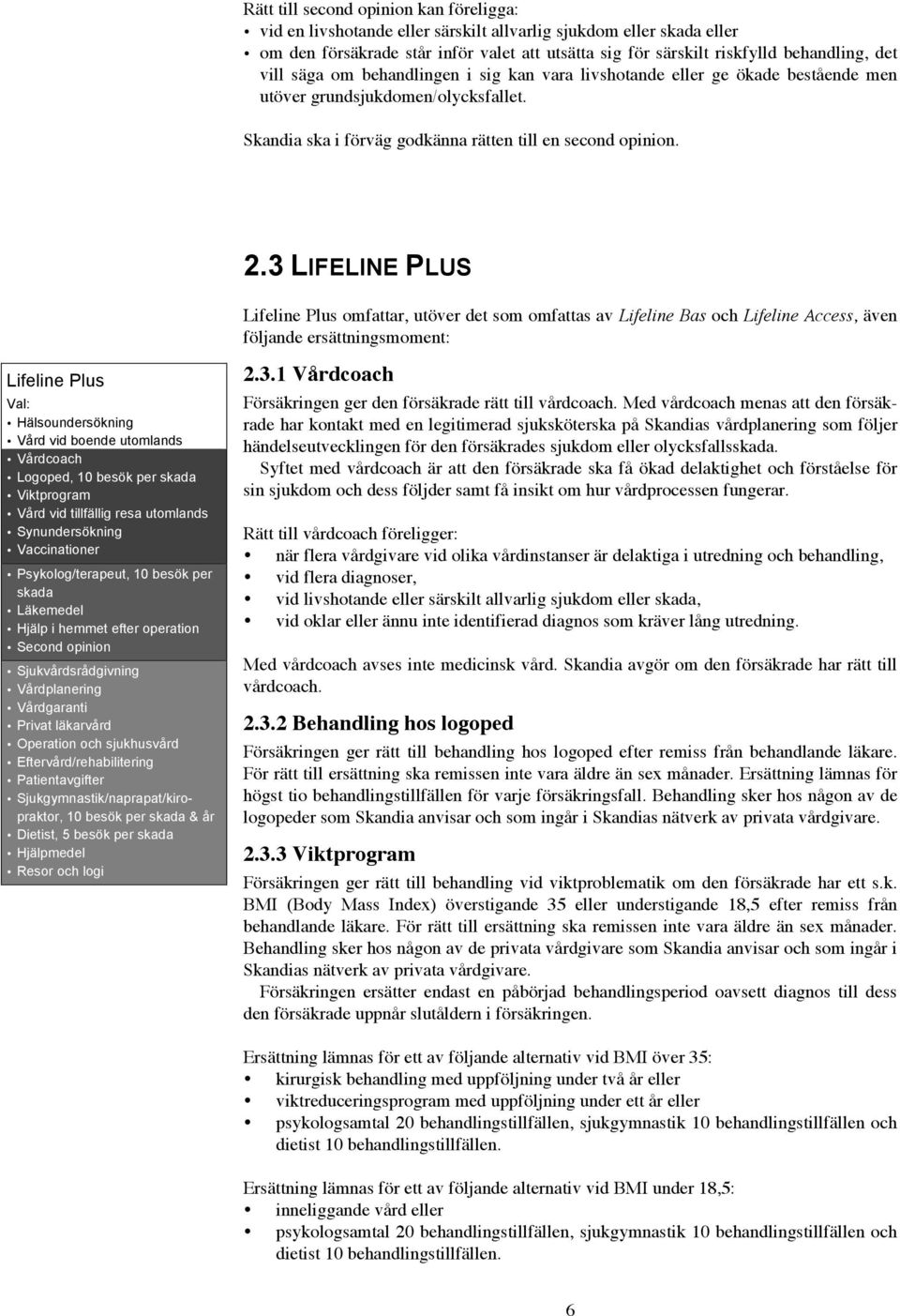 Rätt till second opinion kan föreligga:
• vid en livshotande eller särskilt allvarlig sjukdom eller skada eller
• om den försäkrade står inför valet att utsätta sig för särskilt riskfylld behandling, det vill säga om behandlingen i sig kan vara livshotande eller ge ökade bestående men utöver grundsjukdomen/olycksfallet.

Skandia ska i förväg godkänna rätten till en second opinion.

2.3 LIFELINE PLUS

Lifeline Plus omfattar, utöver det som omfattas av Lifeline Bas och Lifeline Access, även följande ersättningsmoment:

Lifeline Plus
Val:
• Hälsoundersökning
• Vård vid boende utomlands
• Vårdcoach
• Logoped, 10 besök per skada
• Viktprogram
• Vård vid tillfällig resa utomlands
• Synundersökning
• Vaccinationer
• Psykolog/terapeut, 10 besök per skada
• Läkemedel
• Hjälp i hemmet efter operation
• Second opinion
• Sjukvårdsrådgivning
• Vårdplanering
• Vårdgaranti
• Privat läkarvård
• Operation och sjukhusvård
• Eftervård/rehabilitering
• Patientavgifter
• Sjukgymnastik/naprapat/kiropraktor, 10 besök per skada & år
• Dietist, 5 besök per skada
• Hjälpmedel
• Resor och logi

2.3.1 Vårdcoach
Försäkringen ger den försäkrade rätt till vårdcoach. Med vårdcoach menas att den försäkrade har kontakt med en legitimerad sjuksköterska på Skandias vårdplanering som följer händelseutvecklingen för den försäkrades sjukdom eller olycksfallsskada.
Syftet med vårdcoach är att den försäkrade ska få ökad delaktighet och förståelse för sin sjukdom och dess följder samt få insikt om hur vårdprocessen fungerar.

Rätt till vårdcoach föreligger:
• när flera vårdgivare vid olika vårdinstanser är delaktiga i utredning och behandling,
• vid flera diagnoser,
• vid livshotande eller särskilt allvarlig sjukdom eller skada,
• vid oklar eller ännu inte identifierad diagnos som kräver lång utredning.

Med vårdcoach avses inte medicinsk vård. Skandia avgör om den försäkrade har rätt till vårdcoach.

2.3.2 Behandling hos logoped
Försäkringen ger rätt till behandling hos logoped efter remiss från behandlande läkare. För rätt till ersättning ska remissen inte vara äldre än sex månader. Ersättning lämnas för högst tio behandlingstillfällen för varje försäkringsfall. Behandling sker hos någon av de logopeder som Skandia anvisar och som ingår i Skandias nätverk av privata vårdgivare.

2.3.3 Viktprogram
Försäkringen ger rätt till behandling vid viktproblematik om den försäkrade har ett s.k. BMI (Body Mass Index) överstigande 35 eller understigande 18,5 efter remiss från behandlande läkare. För rätt till ersättning ska remissen inte vara äldre än sex månader. Behandling sker hos någon av de privata vårdgivare som Skandia anvisar och som ingår i Skandias nätverk av privata vårdgivare.
Försäkringen ersätter endast en påbörjad behandlingsperiod oavsett diagnos till dess den försäkrade uppnår slutåldern i försäkringen.

Ersättning lämnas för ett av följande alternativ vid BMI över 35:
• kirurgisk behandling med uppföljning under två år eller
• viktreduceringsprogram med uppföljning under ett år eller
• psykologsamtal 20 behandlingstillfällen, sjukgymnastik 10 behandlingstillfällen och dietist 10 behandlingstillfällen.

Ersättning lämnas för ett av följande alternativ vid BMI under 18,5:
• inneliggande vård eller
• psykologsamtal 20 behandlingstillfällen, sjukgymnastik 10 behandlingstillfällen och dietist 10 behandlingstillfällen.

6